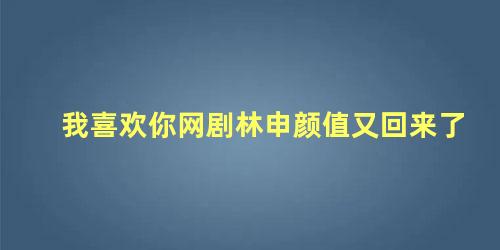 我喜欢你网剧林申颜值又回来了